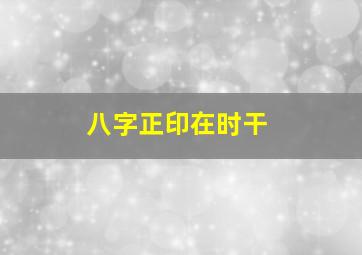 八字正印在时干